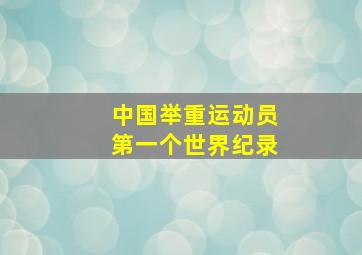 中国举重运动员
第一个世界纪录